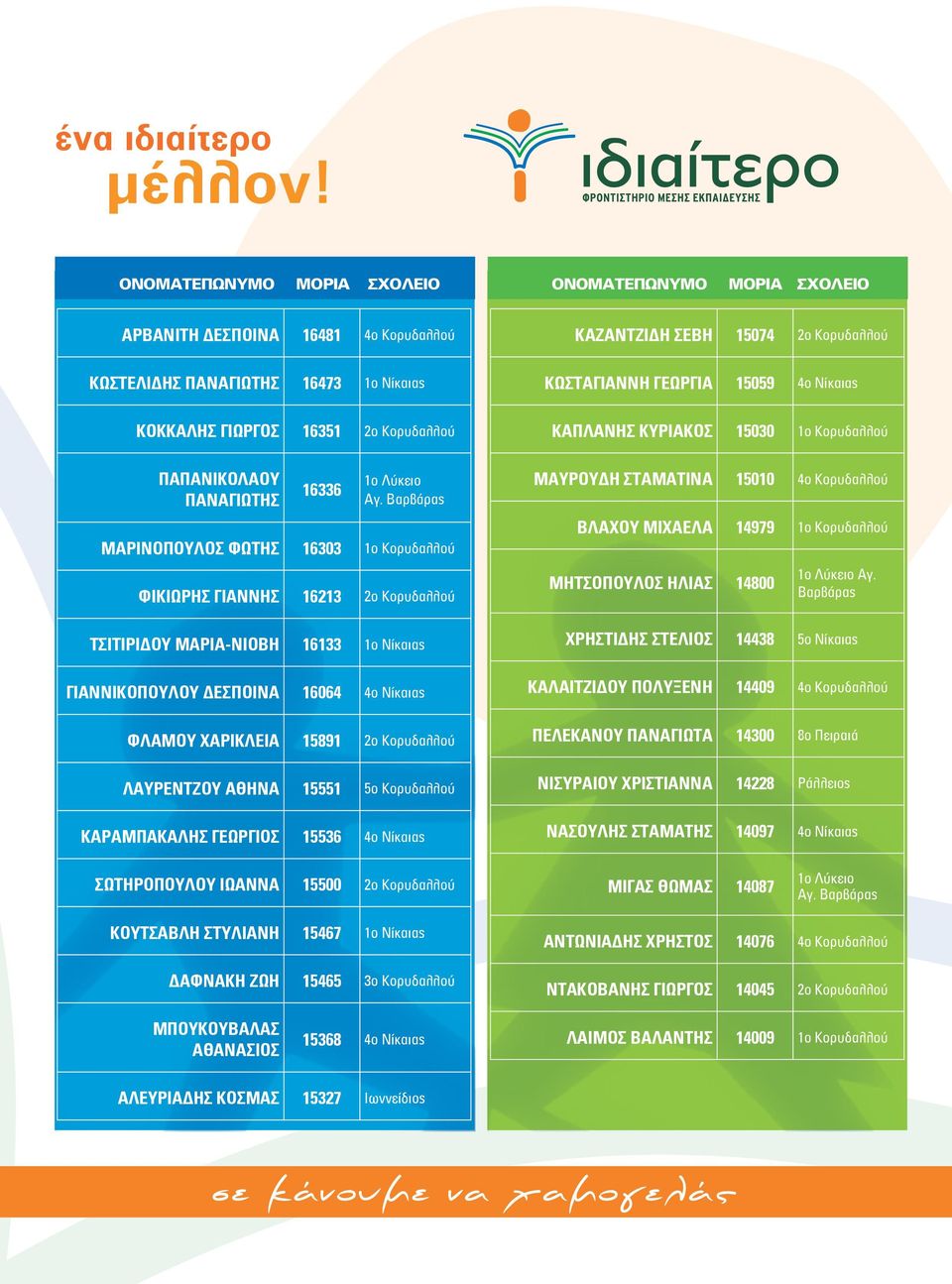 ένα ιδιαίτερο
μέλλον!

ιδιαίτερο
ΦΡΟΝΤΙΣΤΗΡΙΟ ΜΕΣΗΣ ΕΚΠΑΙΔΕΥΣΗΣ

| ΟΝΟΜΑΤΕΠΩΝΥΜΟ | ΜΟΡΙΑ | ΣΧΟΛΕΙΟ |
|---|---|---|
| ΑΡΒΑΝΙΤΗ ΔΕΣΠΟΙΝΑ | 16481 | 4ο Κορυδαλλού |
| ΚΩΣΤΕΛΙΔΗΣ ΠΑΝΑΓΙΩΤΗΣ | 16473 | 1ο Νίκαιας |
| ΚΟΚΚΑΛΗΣ ΓΙΩΡΓΟΣ | 16351 | 2ο Κορυδαλλού |
| ΠΑΠΑΝΙΚΟΛΑΟΥ ΠΑΝΑΓΙΩΤΗΣ | 16336 | 1ο Λύκειο Αγ. Βαρβάρας |
| ΜΑΡΙΝΟΠΟΥΛΟΣ ΦΩΤΗΣ | 16303 | 1ο Κορυδαλλού |
| ΦΙΚΙΩΡΗΣ ΓΙΑΝΝΗΣ | 16213 | 2ο Κορυδαλλού |
| ΤΣΙΤΙΡΙΔΟΥ ΜΑΡΙΑ-ΝΙΟΒΗ | 16133 | 1ο Νίκαιας |
| ΓΙΑΝΝΙΚΟΠΟΥΛΟΥ ΔΕΣΠΟΙΝΑ | 16064 | 4ο Νίκαιας |
| ΦΛΑΜΟΥ ΧΑΡΙΚΛΕΙΑ | 15891 | 2ο Κορυδαλλού |
| ΛΑΥΡΕΝΤΖΟΥ ΑΘΗΝΑ | 15551 | 5ο Κορυδαλλού |
| ΚΑΡΑΜΠΑΚΑΛΗΣ ΓΕΩΡΓΙΟΣ | 15536 | 4ο Νίκαιας |
| ΣΩΤΗΡΟΠΟΥΛΟΥ ΙΩΑΝΝΑ | 15500 | 2ο Κορυδαλλού |
| ΚΟΥΤΣΑΒΛΗ ΣΤΥΛΙΑΝΗ | 15467 | 1ο Νίκαιας |
| ΔΑΦΝΑΚΗ ΖΩΗ | 15465 | 3ο Κορυδαλλού |
| ΜΠΟΥΚΟΥΒΑΛΑΣ ΑΘΑΝΑΣΙΟΣ | 15368 | 4ο Νίκαιας |
| ΑΛΕΥΡΙΑΔΗΣ ΚΟΣΜΑΣ | 15327 | Ιωννείδιος |

| ΟΝΟΜΑΤΕΠΩΝΥΜΟ | ΜΟΡΙΑ | ΣΧΟΛΕΙΟ |
|---|---|---|
| ΚΑΖΑΝΤΖΙΔΗ ΣΕΒΗ | 15074 | 2ο Κορυδαλλού |
| ΚΩΣΤΑΓΙΑΝΝΗ ΓΕΩΡΓΙΑ | 15059 | 4ο Νίκαιας |
| ΚΑΠΛΑΝΗΣ ΚΥΡΙΑΚΟΣ | 15030 | 1ο Κορυδαλλού |
| ΜΑΥΡΟΥΔΗ ΣΤΑΜΑΤΙΝΑ | 15010 | 4ο Κορυδαλλού |
| ΒΛΑΧΟΥ ΜΙΧΑΕΛΑ | 14979 | 1ο Κορυδαλλού |
| ΜΗΤΣΟΠΟΥΛΟΣ ΗΛΙΑΣ | 14800 | 1ο Λύκειο Αγ. Βαρβάρας |
| ΧΡΗΣΤΙΔΗΣ ΣΤΕΛΙΟΣ | 14438 | 5ο Νίκαιας |
| ΚΑΛΑΙΤΖΙΔΟΥ ΠΟΛΥΞΕΝΗ | 14409 | 4ο Κορυδαλλού |
| ΠΕΛΕΚΑΝΟΥ ΠΑΝΑΓΙΩΤΑ | 14300 | 8ο Πειραιά |
| ΝΙΣΥΡΑΙΟΥ ΧΡΙΣΤΙΑΝΝΑ | 14228 | Ράλλειος |
| ΝΑΣΟΥΛΗΣ ΣΤΑΜΑΤΗΣ | 14097 | 4ο Νίκαιας |
| ΜΙΓΑΣ ΘΩΜΑΣ | 14087 | 1ο Λύκειο Αγ. Βαρβάρας |
| ΑΝΤΩΝΙΑΔΗΣ ΧΡΗΣΤΟΣ | 14076 | 4ο Κορυδαλλού |
| ΝΤΑΚΟΒΑΝΗΣ ΓΙΩΡΓΟΣ | 14045 | 2ο Κορυδαλλού |
| ΛΑΙΜΟΣ ΒΑΛΑΝΤΗΣ | 14009 | 1ο Κορυδαλλού |

σε κάνουμε να χαμογελάς